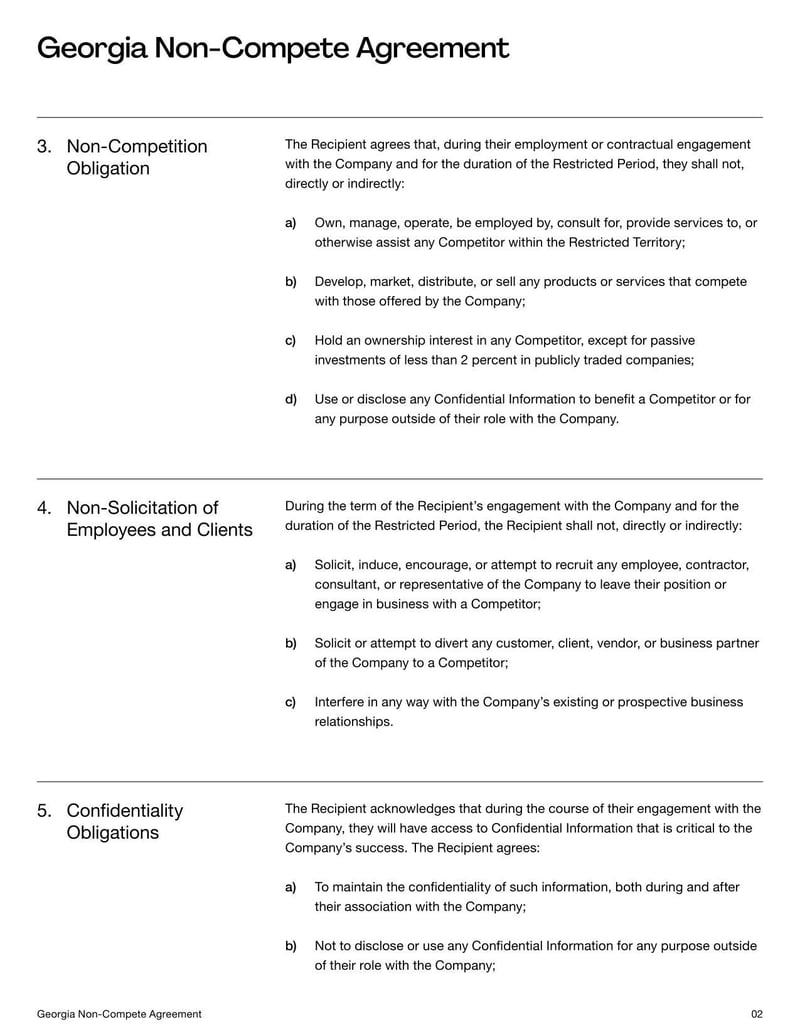 Georgia Non-Compete Agreement

3. Non-Competition Obligation

The Recipient agrees that, during their employment or contractual engagement with the Company and for the duration of the Restricted Period, they shall not, directly or indirectly:

a) Own, manage, operate, be employed by, consult for, provide services to, or otherwise assist any Competitor within the Restricted Territory;

b) Develop, market, distribute, or sell any products or services that compete with those offered by the Company;

c) Hold an ownership interest in any Competitor, except for passive investments of less than 2 percent in publicly traded companies;

d) Use or disclose any Confidential Information to benefit a Competitor or for any purpose outside of their role with the Company.

4. Non-Solicitation of Employees and Clients

During the term of the Recipient's engagement with the Company and for the duration of the Restricted Period, the Recipient shall not, directly or indirectly:

a) Solicit, induce, encourage, or attempt to recruit any employee, contractor, consultant, or representative of the Company to leave their position or engage in business with a Competitor;

b) Solicit or attempt to divert any customer, client, vendor, or business partner of the Company to a Competitor;

c) Interfere in any way with the Company's existing or prospective business relationships.

5. Confidentiality Obligations

The Recipient acknowledges that during the course of their engagement with the Company, they will have access to Confidential Information that is critical to the Company's success. The Recipient agrees:

a) To maintain the confidentiality of such information, both during and after their association with the Company;

b) Not to disclose or use any Confidential Information for any purpose outside of their role with the Company;

Georgia Non-Compete Agreement

02